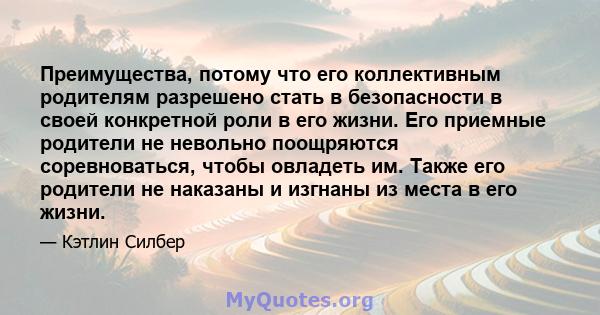 Преимущества, потому что его коллективным родителям разрешено стать в безопасности в своей конкретной роли в его жизни. Его приемные родители не невольно поощряются соревноваться, чтобы овладеть им. Также его родители не наказаны и изгнаны из места в его жизни.

— Кэтлин Силбер

MyQuotes.org